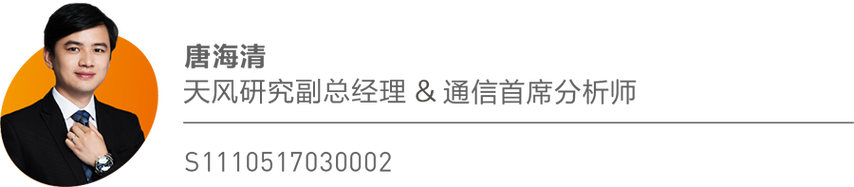 唐海清
天风研究副总经理 & 通信首席分析师

S1110517030002